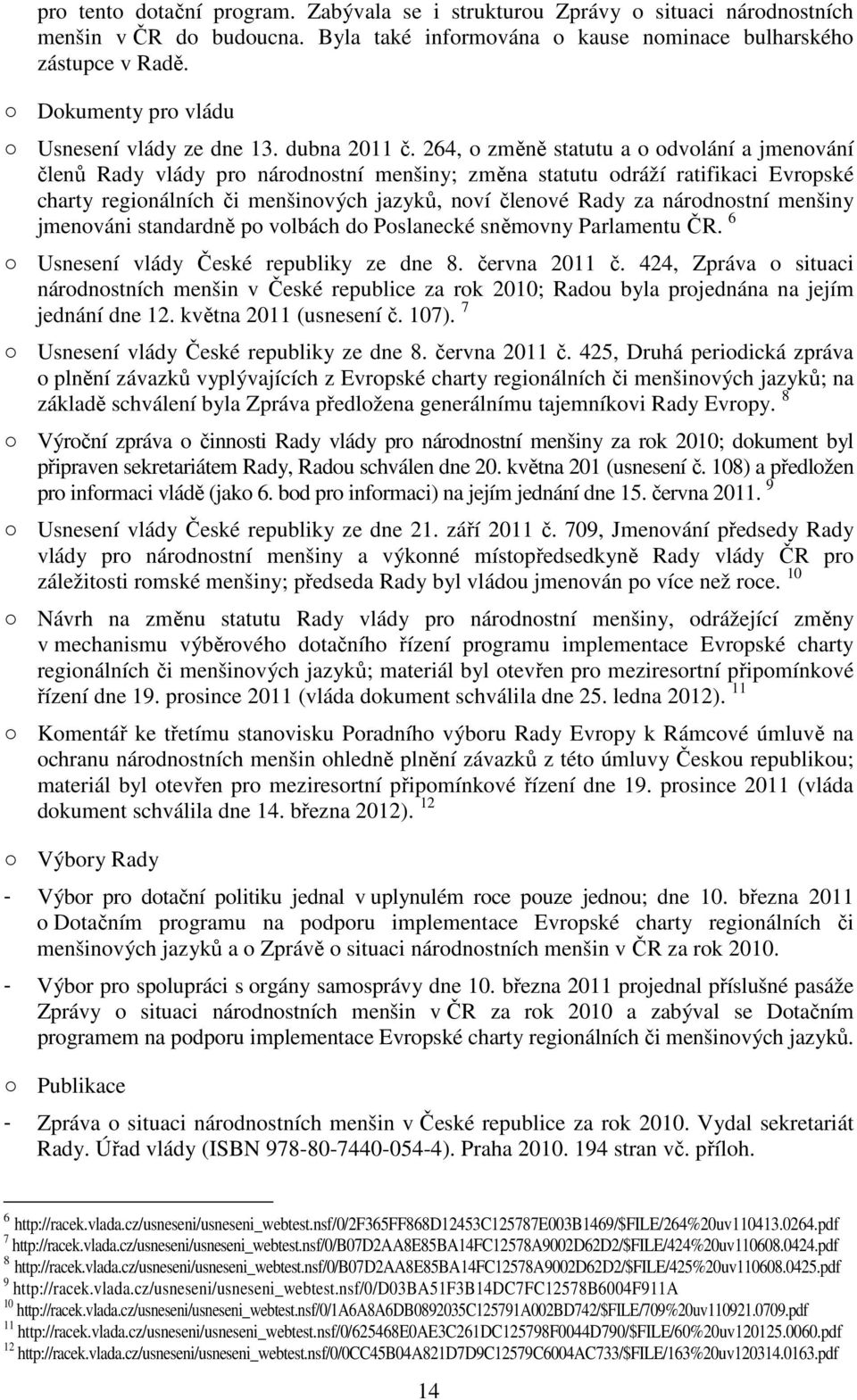 pro tento dotační program. Zabývala se i strukturou Zprávy o situaci národnostních menšin v ČR do budoucna. Byla také informována o kause nominace bulharského zástupce v Radě.

○ Dokumenty pro vládu

○ Usnesení vlády ze dne 13. dubna 2011 č. 264, o změně statutu a o odvolání a jmenování členů Rady vlády pro národnostní menšiny; změna statutu odráží ratifikaci Evropské charty regionálních či menšinových jazyků, noví členové Rady za národnostní menšiny jmenováni standardně po volbách do Poslanecké sněmovny Parlamentu ČR. $^{6}$

○ Usnesení vlády České republiky ze dne 8. června 2011 č. 424, Zpráva o situaci národnostních menšin v České republice za rok 2010; Radou byla projednána na jejím jednání dne 12. května 2011 (usnesení č. 107). $^{7}$

○ Usnesení vlády České republiky ze dne 8. června 2011 č. 425, Druhá periodická zpráva o plnění závazků vyplývajících z Evropské charty regionálních či menšinových jazyků; na základě schválení byla Zpráva předložena generálnímu tajemníkovi Rady Evropy. $^{8}$

○ Výroční zpráva o činnosti Rady vlády pro národnostní menšiny za rok 2010; dokument byl připraven sekretariátem Rady, Radou schválen dne 20. května 201 (usnesení č. 108) a předložen pro informaci vládě (jako 6. bod pro informaci) na jejím jednání dne 15. června 2011. $^{9}$

○ Usnesení vlády České republiky ze dne 21. září 2011 č. 709, Jmenování předsedy Rady vlády pro národnostní menšiny a výkonné místopředsedkyně Rady vlády ČR pro záležitosti romské menšiny; předseda Rady byl vládou jmenován po více než roce. $^{10}$

○ Návrh na změnu statutu Rady vlády pro národnostní menšiny, odrážející změny v mechanismu výběrového dotačního řízení programu implementace Evropské charty regionálních či menšinových jazyků; materiál byl otevřen pro meziresortní připomínkové řízení dne 19. prosince 2011 (vláda dokument schválila dne 25. ledna 2012). $^{11}$

○ Komentář ke třetímu stanovisku Poradního výboru Rady Evropy k Rámcové úmluvě na ochranu národnostních menšin ohledně plnění závazků z této úmluvy Českou republikou; materiál byl otevřen pro meziresortní připomínkové řízení dne 19. prosince 2011 (vláda dokument schválila dne 14. března 2012). $^{12}$

○ Výbory Rady

- Výbor pro dotační politiku jednal v uplynulém roce pouze jednou; dne 10. března 2011 o Dotačním programu na podporu implementace Evropské charty regionálních či menšinových jazyků a o Zprávě o situaci národnostních menšin v ČR za rok 2010.

- Výbor pro spolupráci s orgány samosprávy dne 10. března 2011 projednal příslušné pasáže Zprávy o situaci národnostních menšin v ČR za rok 2010 a zabýval se Dotačním programem na podporu implementace Evropské charty regionálních či menšinových jazyků.

○ Publikace

- Zpráva o situaci národnostních menšin v České republice za rok 2010. Vydal sekretariát Rady. Úřad vlády (ISBN 978-80-7440-054-4). Praha 2010. 194 stran vč. příloh.

$^{6}$ http://racek.vlada.cz/usneseni/usneseni_webtest.nsf/0/2F365FF868D12453C125787E003B1469/$FILE/264%20uv110413.0264.pdf
$^{7}$ http://racek.vlada.cz/usneseni/usneseni_webtest.nsf/0/B07D2AA8E85BA14FC12578A9002D62D2/$FILE/424%20uv110608.0424.pdf
$^{8}$ http://racek.vlada.cz/usneseni/usneseni_webtest.nsf/0/B07D2AA8E85BA14FC12578A9002D62D2/$FILE/425%20uv110608.0425.pdf
$^{9}$ http://racek.vlada.cz/usneseni/usneseni_webtest.nsf/0/D03BA51F3B14DC7FC12578B6004F911A
$^{10}$ http://racek.vlada.cz/usneseni/usneseni_webtest.nsf/0/1A6A8A6DB0892035C125791A002BD742/$FILE/709%20uv110921.0709.pdf
$^{11}$ http://racek.vlada.cz/usneseni/usneseni_webtest.nsf/0/625468E0AE3C261DC125798F0044D790/$FILE/60%20uv120125.0060.pdf
$^{12}$ http://racek.vlada.cz/usneseni/usneseni_webtest.nsf/0/0CC45B04A821D7D9C12579C6004AC733/$FILE/163%20uv120314.0163.pdf

14